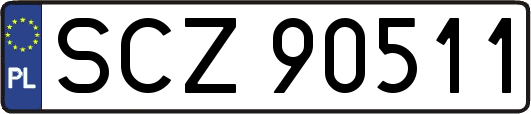 PL
SCZ 90511